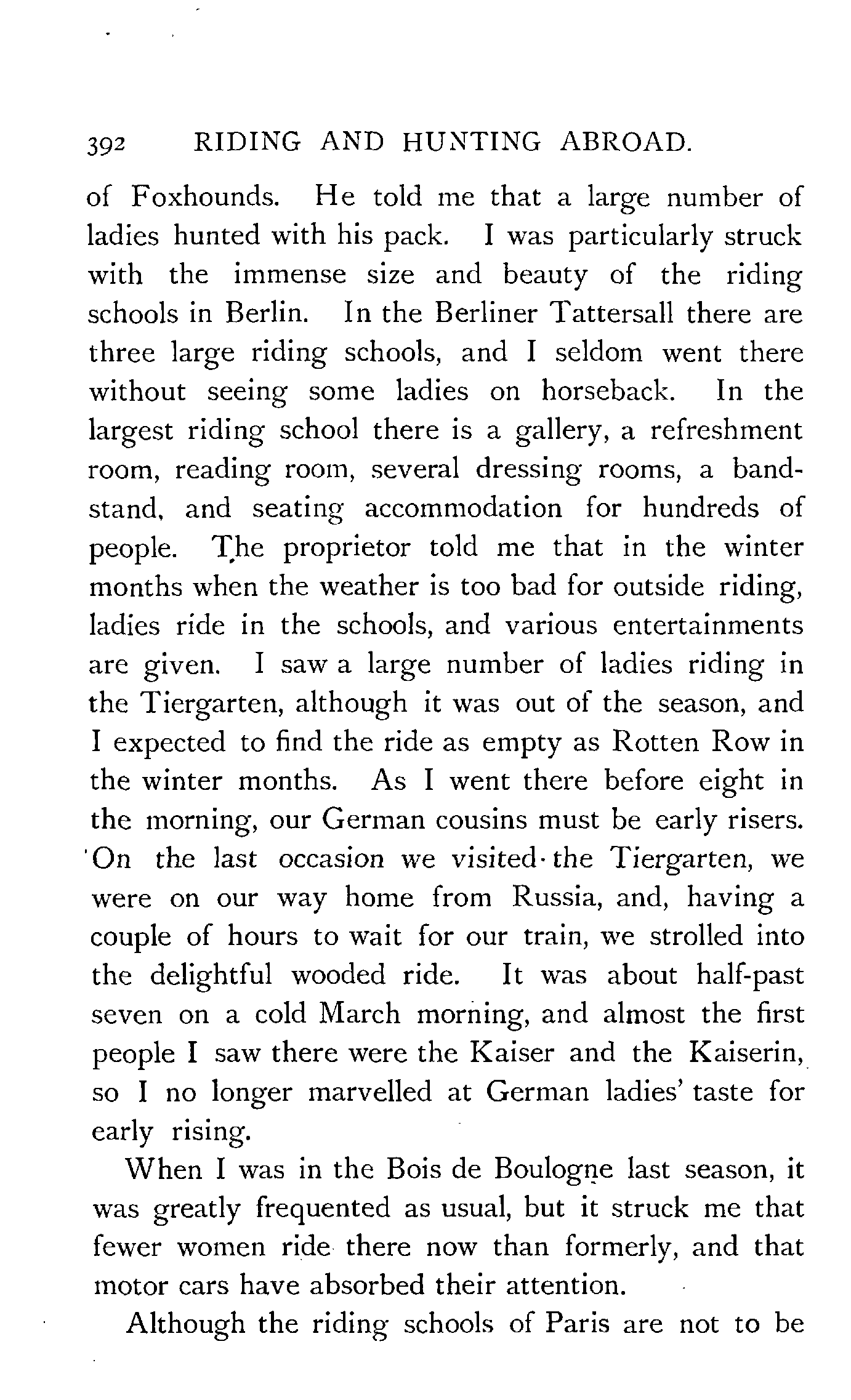 392 RIDING AND HUNTING ABROAD.

of Foxhounds. He told me that a large number of ladies hunted with his pack. I was particularly struck with the immense size and beauty of the riding schools in Berlin. In the Berliner Tattersall there are three large riding schools, and I seldom went there without seeing some ladies on horseback. In the largest riding school there is a gallery, a refreshment room, reading room, several dressing rooms, a bandstand, and seating accommodation for hundreds of people. The proprietor told me that in the winter months when the weather is too bad for outside riding, ladies ride in the schools, and various entertainments are given. I saw a large number of ladies riding in the Tiergarten, although it was out of the season, and I expected to find the ride as empty as Rotten Row in the winter months. As I went there before eight in the morning, our German cousins must be early risers. On the last occasion we visited the Tiergarten, we were on our way home from Russia, and, having a couple of hours to wait for our train, we strolled into the delightful wooded ride. It was about half-past seven on a cold March morning, and almost the first people I saw there were the Kaiser and the Kaiserin, so I no longer marvelled at German ladies' taste for early rising.

When I was in the Bois de Boulogne last season, it was greatly frequented as usual, but it struck me that fewer women ride there now than formerly, and that motor cars have absorbed their attention.

Although the riding schools of Paris are not to be